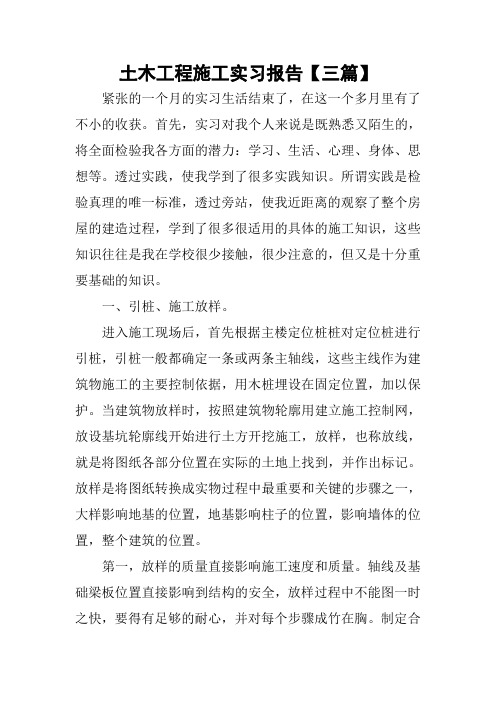 土木工程施工实习报告【三篇】

紧张的一个月的实习生活结束了，在这一个多月里有了不小的收获。首先，实习对我个人来说是既熟悉又陌生的，将全面检验我各方面的潜力：学习、生活、心理、身体、思想等。透过实践，使我学到了很多实践知识。所谓实践是检验真理的唯一标准，透过旁站，使我近距离的观察了整个房屋的建造过程，学到了很多很适用的具体的施工知识，这些知识往往是我在学校很少接触，很少注意的，但又是十分重要基础的知识。

一、引桩、施工放样。

进入施工现场后，首先根据主楼定位桩桩对定位桩进行引桩，引桩一般都确定一条或两条主轴线，这些主线作为建筑物施工的主要控制依据，用木桩埋设在固定位置，加以保护。当建筑物放样时，按照建筑物轮廓用建立施工控制网，放设基坑轮廓线开始进行土方开挖施工，放样，也称放线，就是将图纸各部分位置在实际的土地上找到，并作出标记。放样是将图纸转换成实物过程中最重要和关键的步骤之一，大样影响地基的位置，地基影响柱子的位置，影响墙体的位置，整个建筑的位置。

第一，放样的质量直接影响施工速度和质量。轴线及基础梁板位置直接影响到结构的安全，放样过程中不能图一时之快，要得有足够的耐心，并对每个步骤成竹在胸。制定合